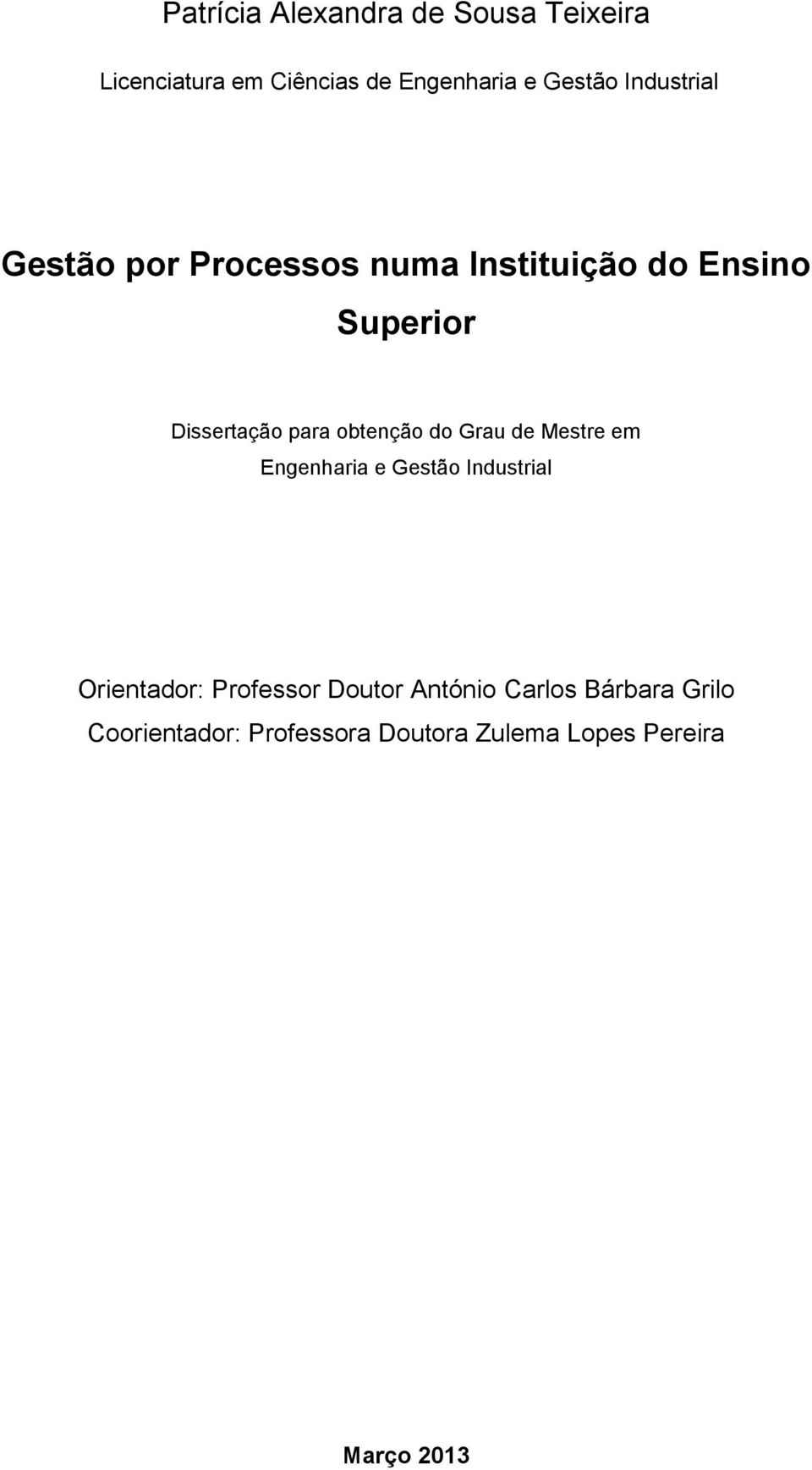 Patrícia Alexandra de Sousa Teixeira

Licenciatura em Ciências de Engenharia e Gestão Industrial

Gestão por Processos numa Instituição do Ensino Superior

Dissertação para obtenção do Grau de Mestre em Engenharia e Gestão Industrial

Orientador: Professor Doutor António Carlos Bárbara Grilo
Coorientador: Professora Doutora Zulema Lopes Pereira

Março 2013